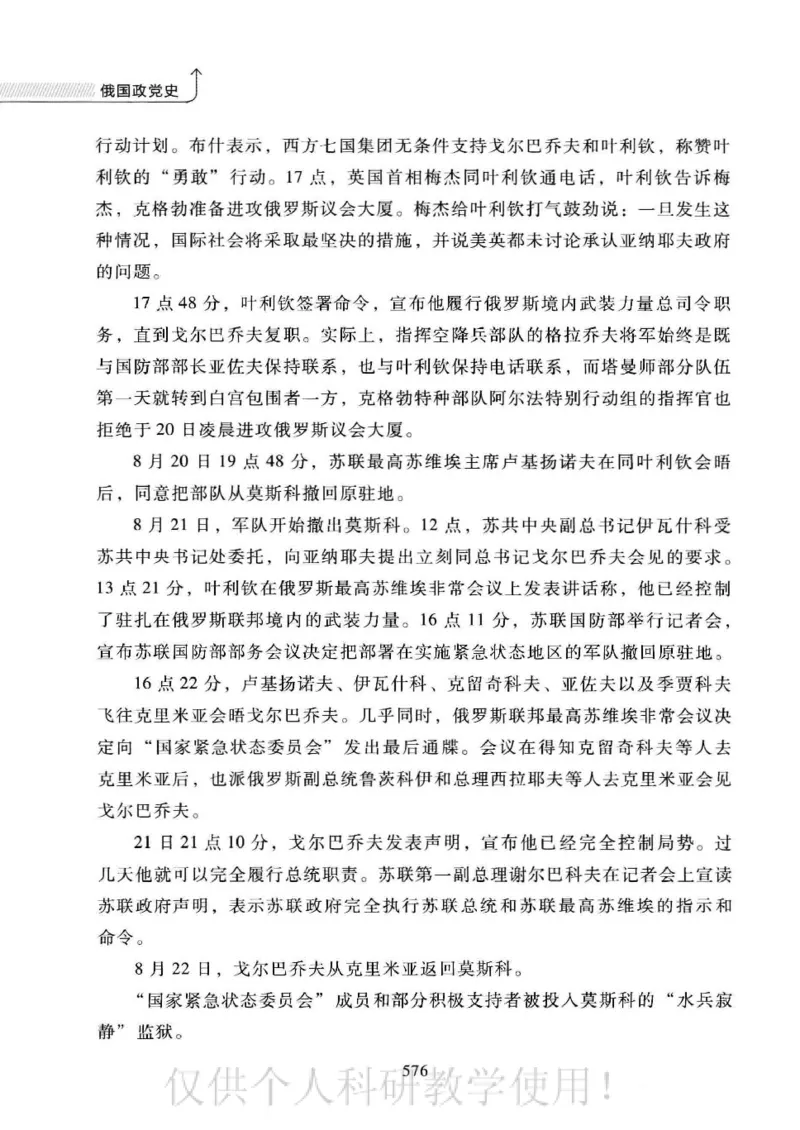 俄国政党史

行动计划。布什表示，西方七国集团无条件支持戈尔巴乔夫和叶利钦，称赞叶利钦的“勇敢”行动。17点，英国首相梅杰同叶利钦通电话，叶利钦告诉梅杰，克格勃准备进攻俄罗斯议会大厦。梅杰给叶利钦打气鼓劲说：一旦发生这种情况，国际社会将采取最坚决的措施，并说美英都未讨论承认亚纳耶夫政府的问题。

17点48分，叶利钦签署命令，宣布他履行俄罗斯境内武装力量总司令职务，直到戈尔巴乔夫复职。实际上，指挥空降兵部队的格拉乔夫将军始终是既与国防部部长亚佐夫保持联系，也与叶利钦保持电话联系，而塔曼师部分队伍第一天就转到白宫包围者一方，克格勃特种部队阿尔法特别行动组的指挥官也拒绝于20日凌晨进攻俄罗斯议会大厦。

8月20日19点48分，苏联最高苏维埃主席卢基扬诺夫在同叶利钦会晤后，同意把部队从莫斯科撤回原驻地。

8月21日，军队开始撤出莫斯科。12点，苏共中央副总书记伊瓦什科受苏共中央书记处委托，向亚纳耶夫提出立刻同总书记戈尔巴乔夫会见的要求。13点21分，叶利钦在俄罗斯最高苏维埃非常会议上发表讲话称，他已经控制了驻扎在俄罗斯联邦境内的武装力量。16点11分，苏联国防部举行记者会，宣布苏联国防部部务会议决定把部署在实施紧急状态地区的军队撤回原驻地。

16点22分，卢基扬诺夫、伊瓦什科、克留奇科夫、亚佐夫以及季贾科夫飞往克里米亚会晤戈尔巴乔夫。几乎同时，俄罗斯联邦最高苏维埃非常会议决定向“国家紧急状态委员会”发出最后通牒。会议在得知克留奇科夫等人去克里米亚后，也派俄罗斯副总统鲁茨科伊和总理西拉耶夫等人去克里米亚会见戈尔巴乔夫。

21日21点10分，戈尔巴乔夫发表声明，宣布他已经完全控制局势。过几天他就可以完全履行总统职责。苏联第一副总理谢尔巴科夫在记者会上宣读苏联政府声明，表示苏联政府完全执行苏联总统和苏联最高苏维埃的指示和命令。

8月22日，戈尔巴乔夫从克里米亚返回莫斯科。

“国家紧急状态委员会”成员和部分积极支持者被投入莫斯科的“水兵寂静”监狱。

576

仅供个人科研教学使用！